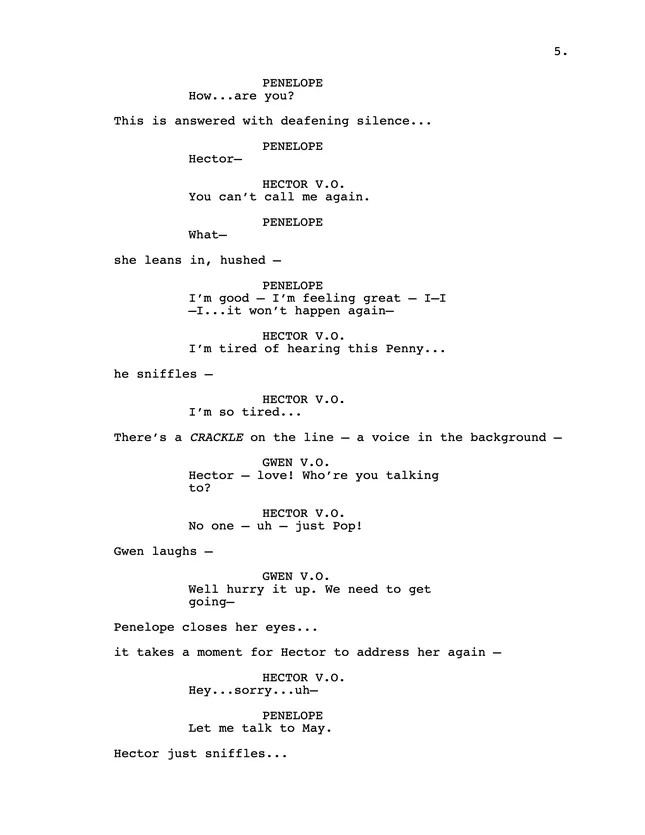 5.

PENELOPE
How...are you?

This is answered with deafening silence...

PENELOPE
Hector—

HECTOR V.O.
You can't call me again.

PENELOPE
What—

she leans in, hushed —

PENELOPE
I'm good — I'm feeling great — I—I —I...it won't happen again—

HECTOR V.O.
I'm tired of hearing this Penny...

he sniffles —

HECTOR V.O.
I'm so tired...

There's a CRACKLE on the line — a voice in the background —

GWEN V.O.
Hector — love! Who're you talking to?

HECTOR V.O.
No one — uh — just Pop!

Gwen laughs —

GWEN V.O.
Well hurry it up. We need to get going—

Penelope closes her eyes...

it takes a moment for Hector to address her again —

HECTOR V.O.
Hey...sorry...uh—

PENELOPE
Let me talk to May.

Hector just sniffles...